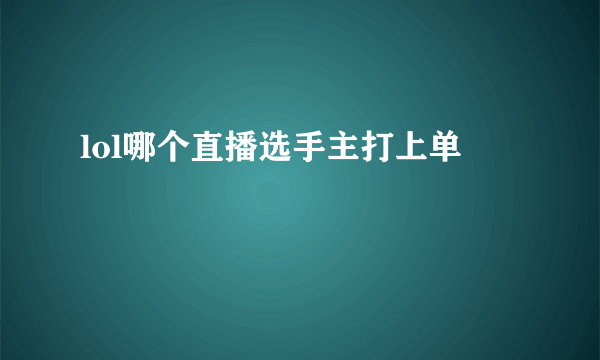 lol哪个直播选手主打上单